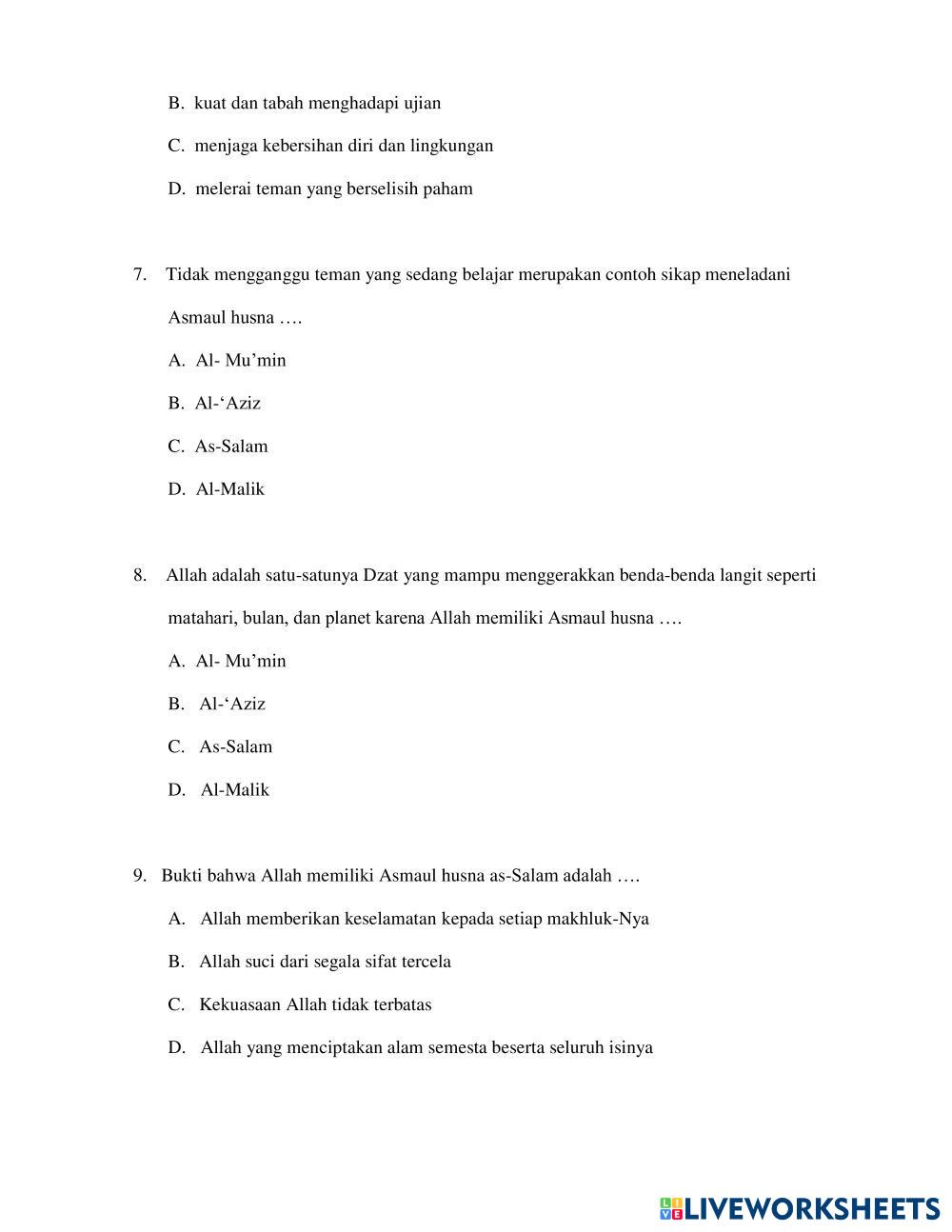 B. kuat dan tabah menghadapi ujian

C. menjaga kebersihan diri dan lingkungan

D. melerai teman yang berselisih paham

7. Tidak mengganggu teman yang sedang belajar merupakan contoh sikap meneladani Asmaul husna ….

A. Al- Mu’min

B. Al-‘Aziz

C. As-Salam

D. Al-Malik

8. Allah adalah satu-satunya Dzat yang mampu menggerakkan benda-benda langit seperti matahari, bulan, dan planet karena Allah memiliki Asmaul husna ….

A. Al- Mu’min

B. Al-‘Aziz

C. As-Salam

D. Al-Malik

9. Bukti bahwa Allah memiliki Asmaul husna as-Salam adalah ….

A. Allah memberikan keselamatan kepada setiap makhluk-Nya

B. Allah suci dari segala sifat tercela

C. Kekuasaan Allah tidak terbatas

D. Allah yang menciptakan alam semesta beserta seluruh isinya

LIVEWORKSHEETS